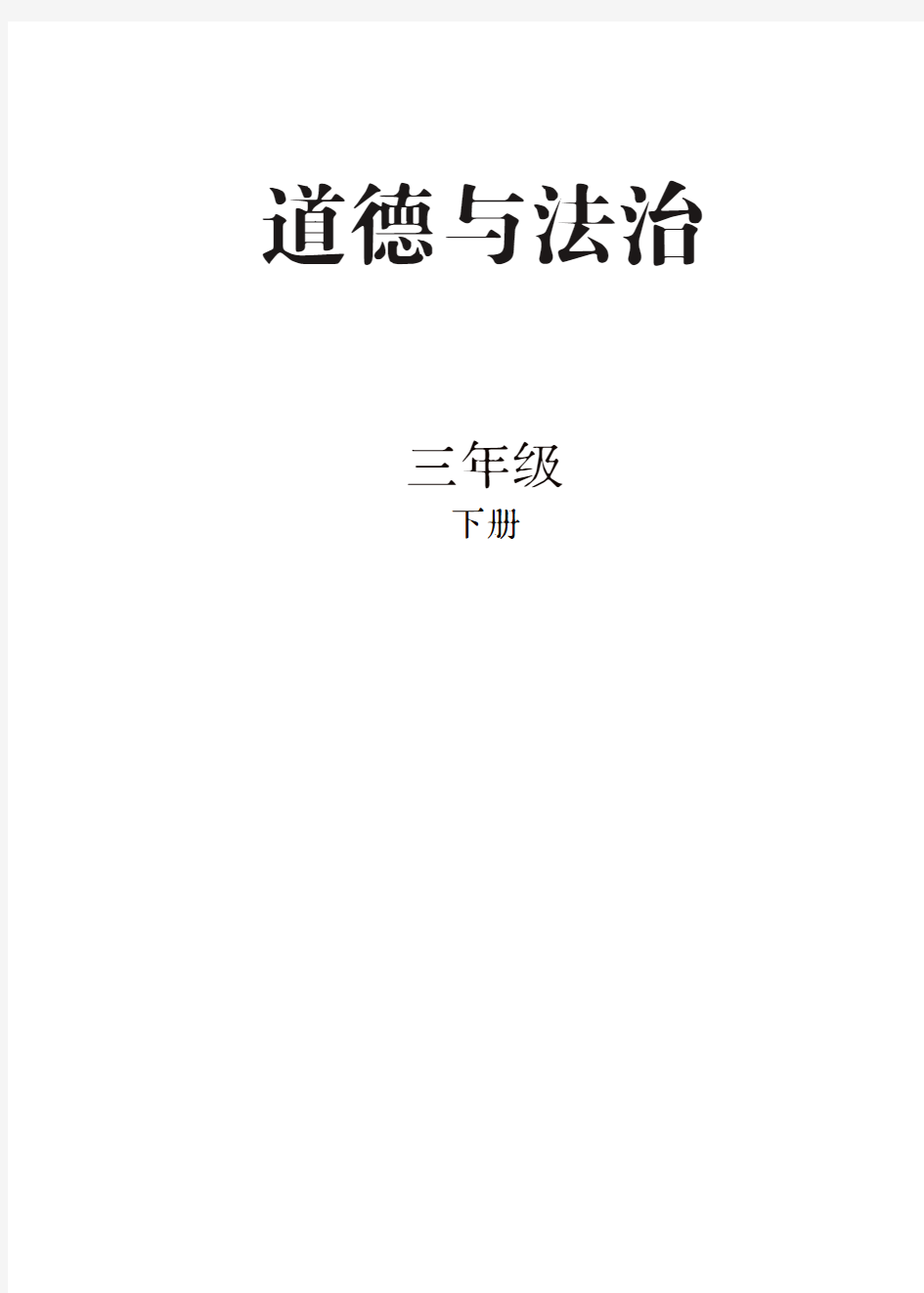 道德与法治

三年级
下册